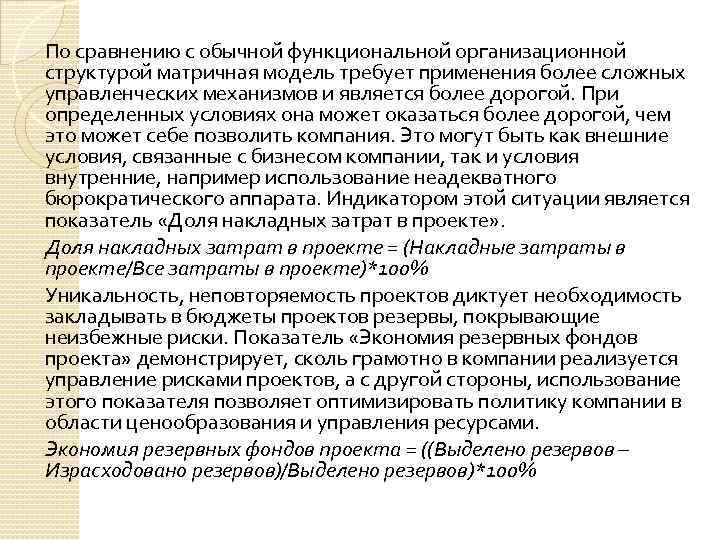 По сравнению с обычной функциональной организационной структурой матричная модель требует применения более сложных управленческих механизмов и является более дорогой. При определенных условиях она может оказаться более дорогой, чем это может себе позволить компания. Это могут быть как внешние условия, связанные с бизнесом компании, так и условия внутренние, например использование неадекватного бюрократического аппарата. Индикатором этой ситуации является показатель «Доля накладных затрат в проекте».

Доля накладных затрат в проекте = (Накладные затраты в проекте/Все затраты в проекте)*100%

Уникальность, неповторяемость проектов диктует необходимость закладывать в бюджеты проектов резервы, покрывающие неизбежные риски. Показатель «Экономия резервных фондов проекта» демонстрирует, сколь грамотно в компании реализуется управление рисками проектов, а с другой стороны, использование этого показателя позволяет оптимизировать политику компании в области ценообразования и управления ресурсами.

Экономия резервных фондов проекта = ((Выделено резервов – Израсходовано резервов)/Выделено резервов)*100%